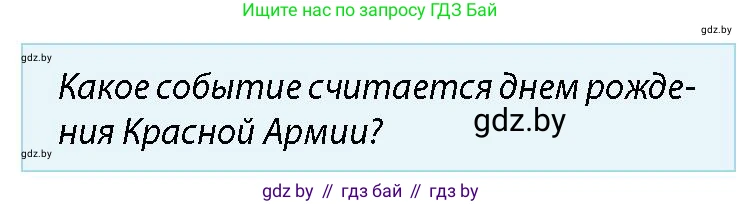 Ищите нас по запросу ГДЗ Бай

gdz.by

gdz.by

Какое событие считается днем рождения Красной Армии?

gdz.by

gdz.by

gdz by // гдз бай // гдз by